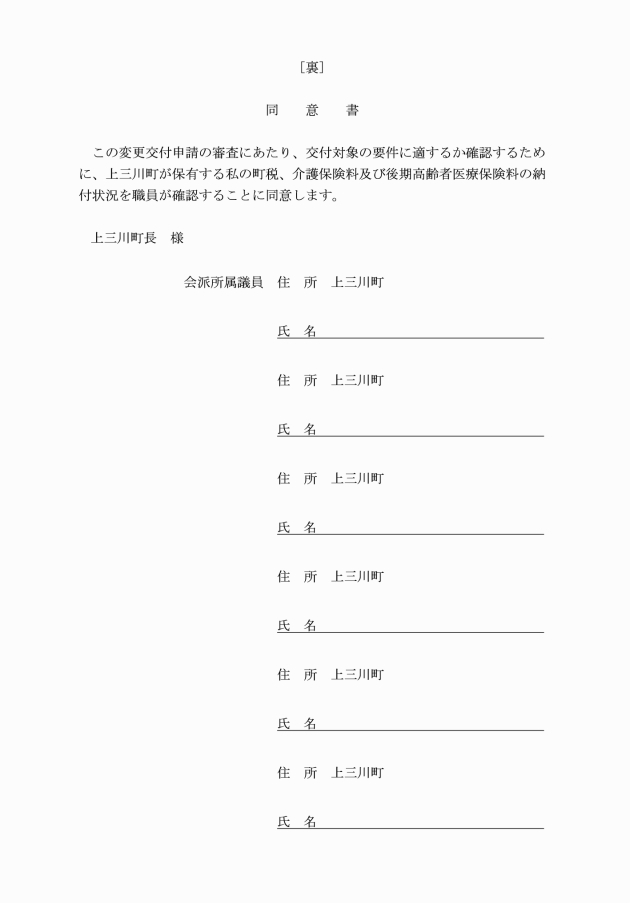 ［裏］

同　意　書

この変更交付申請の審査にあたり、交付対象の要件に適するか確認するために、上三川町が保有する私の町税、介護保険料及び後期高齢者医療保険料の納付状況を職員が確認することに同意します。

上三川町長　様

会派所属議員　住　所　上三川町

氏　名

住　所　上三川町

氏　名

住　所　上三川町

氏　名

住　所　上三川町

氏　名

住　所　上三川町

氏　名

住　所　上三川町

氏　名